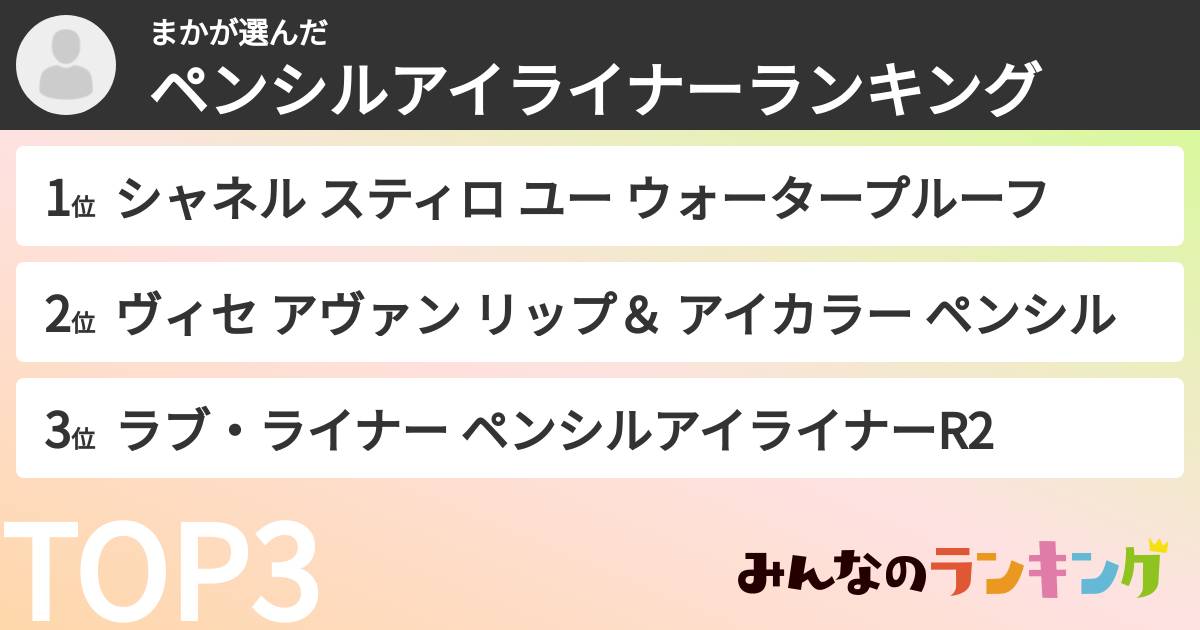 まかが選んだ
ペンシルアイライナーランキング

1位 シャネル スティロ ユー ウォータープルーフ

2位 ヴィセ アヴァン リップ＆ アイカラー ペンシル

3位 ラブ・ライナー ペンシルアイライナーR2

TOP3

みんなのランキング